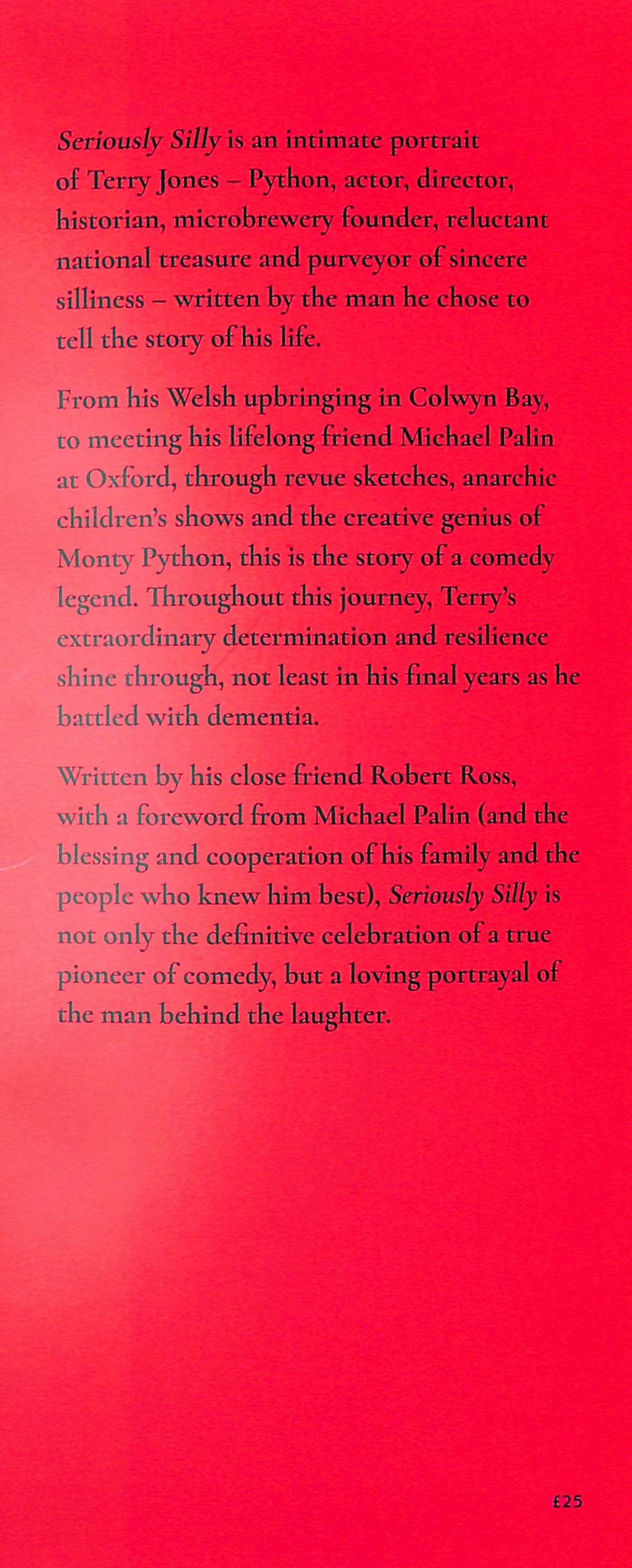 Seriously Silly is an intimate portrait of Terry Jones – Python, actor, director, historian, microbrewery founder, reluctant national treasure and purveyor of sincere silliness – written by the man he chose to tell the story of his life.

From his Welsh upbringing in Colwyn Bay, to meeting his lifelong friend Michael Palin at Oxford, through revue sketches, anarchic children's shows and the creative genius of Monty Python, this is the story of a comedy legend. Throughout this journey, Terry's extraordinary determination and resilience shine through, not least in his final years as he battled with dementia.

Written by his close friend Robert Ross, with a foreword from Michael Palin (and the blessing and cooperation of his family and the people who knew him best), Seriously Silly is not only the definitive celebration of a true pioneer of comedy, but a loving portrayal of the man behind the laughter.

£25